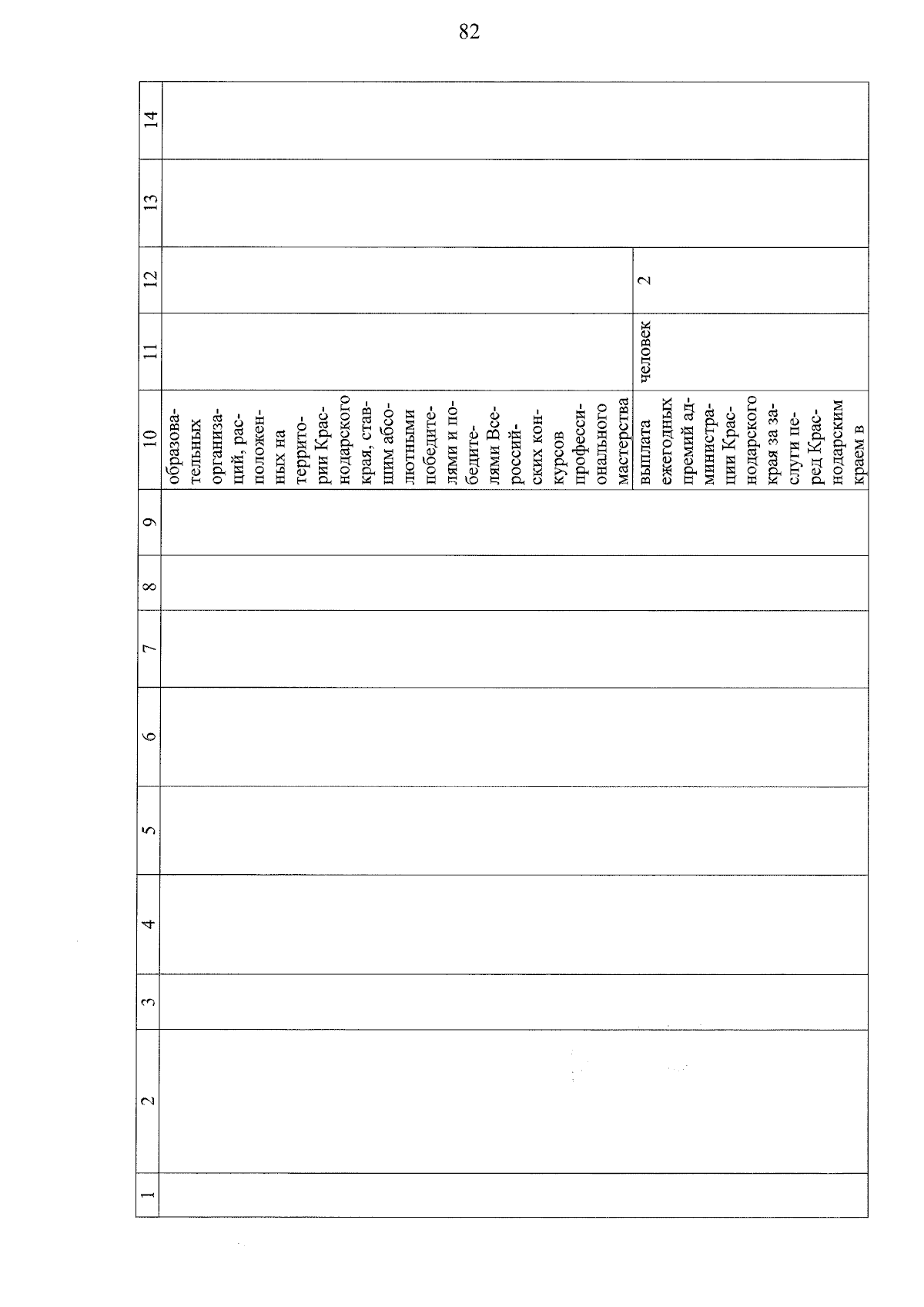 82

| 1 | 2 | 3 | 4 | 5 | 6 | 7 | 8 | 9 | 10 | 11 | 12 | 13 | 14 |
|---|---|---|---|---|---|---|---|---|---|---|---|---|---|
| | | | | | | | | | образовательных организаций, расположенных на территории Краснодарского края, ставшим абсолютными победителями и победителями Всероссийских конкурсов профессионального мастерства | | | | |
| | | | | | | | | | выплата ежегодных премий администрации Краснодарского края за заслуги перед Краснодарским краем в | человек | 2 | | |